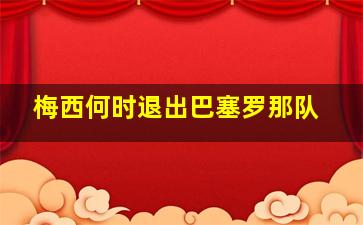 梅西何时退出巴塞罗那队